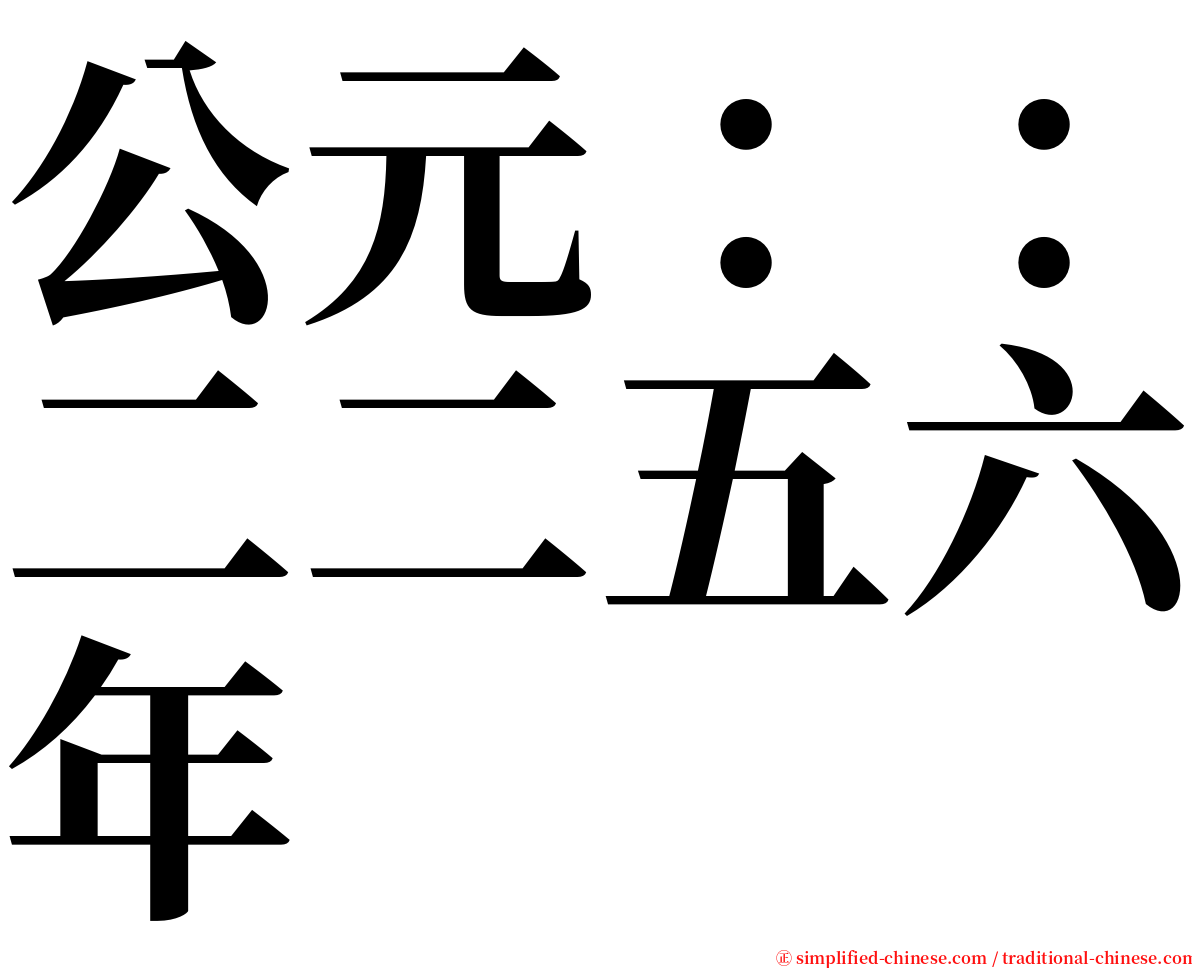 公元：：二二五六年

㊣ simplified-chinese.com / traditional-chinese.com